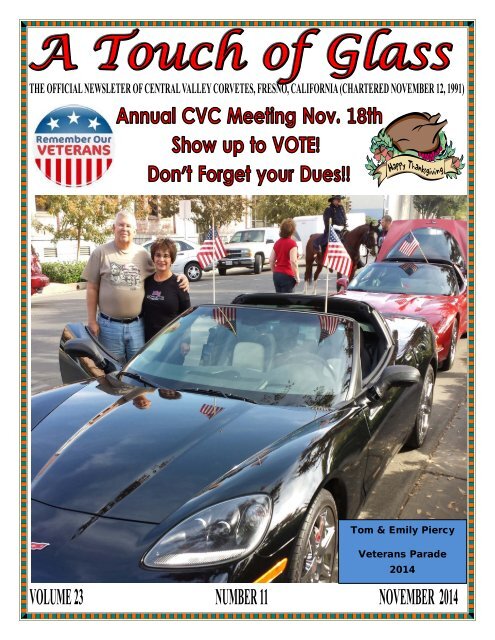 A Touch of Glass

THE OFFICIAL NEWSLETER OF CENTRAL VALLEY CORVETES, FRESNO, CALIFORNIA (CHARTERED NOVEMBER 12, 1991)

Remember Our VETERANS

Annual CVC Meeting Nov. 18th
Show up to VOTE!
Don't Forget your Dues!!

Happy Thanksgiving

Tom & Emily Piercy
Veterans Parade
2014

VOLUME 23 NUMBER 11 NOVEMBER 2014